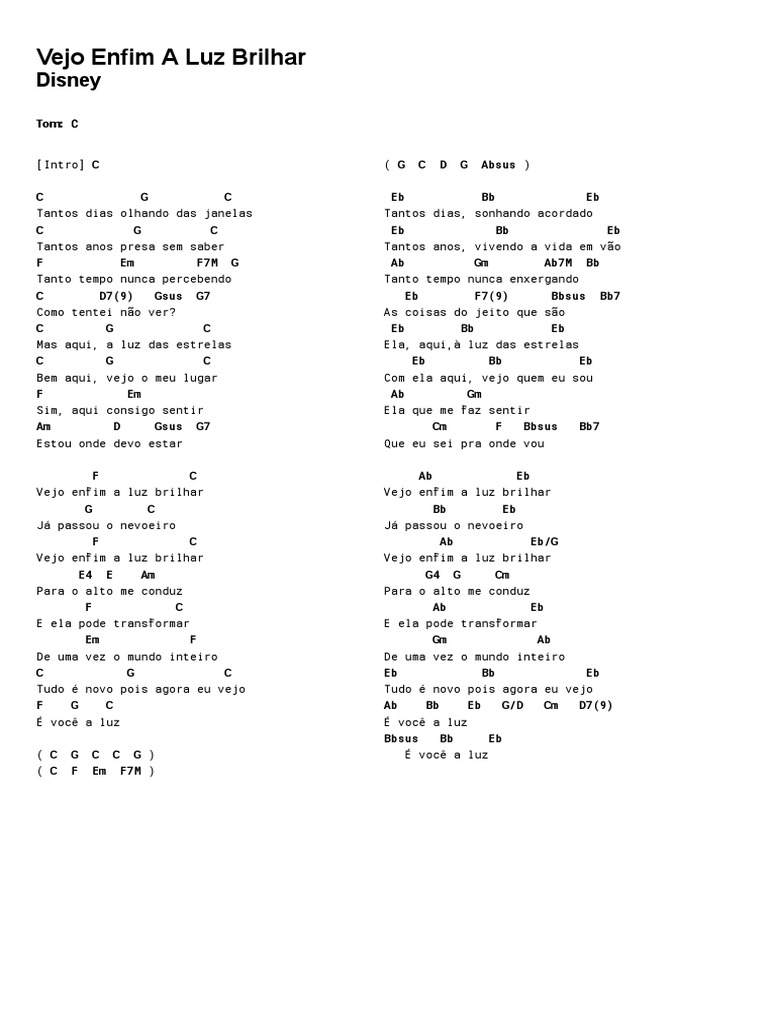 Vejo Enfim A Luz Brilhar
Disney

Tom: C

[Intro] C

C G C
Tantos dias olhando das janelas
C G C
Tantos anos presa sem saber
F Em F7M G
Tanto tempo nunca percebendo
C D7(9) Gsus G7
Como tentei não ver?
C G C
Mas aqui, a luz das estrelas
C G C
Bem aqui, vejo o meu lugar
F Em
Sim, aqui consigo sentir
Am D Gsus G7
Estou onde devo estar

F C
Vejo enfim a luz brilhar
G C
Já passou o nevoeiro
F C
Vejo enfim a luz brilhar
E4 E Am
Para o alto me conduz
F C
E ela pode transformar
Em F
De uma vez o mundo inteiro
C G C
Tudo é novo pois agora eu vejo
F G C
É você a luz

( C G C C G )
( C F Em F7M )

( G C D G Absus )

Eb Bb Eb
Tantos dias, sonhando acordado
Eb Bb Eb
Tantos anos, vivendo a vida em vão
Ab Gm Ab7M Bb
Tanto tempo nunca enxergando
Eb F7(9) Bbsus Bb7
As coisas do jeito que são
Eb Bb Eb
Ela, aqui,à luz das estrelas
Eb Bb Eb
Com ela aqui, vejo quem eu sou
Ab Gm
Ela que me faz sentir
Cm F Bbsus Bb7
Que eu sei pra onde vou

Ab Eb
Vejo enfim a luz brilhar
Bb Eb
Já passou o nevoeiro
Ab Eb/G
Vejo enfim a luz brilhar
G4 G Cm
Para o alto me conduz
Ab Eb
E ela pode transformar
Gm Ab
De uma vez o mundo inteiro
Eb Bb Eb
Tudo é novo pois agora eu vejo
Ab Bb Eb G/D Cm D7(9)
É você a luz
Bbsus Bb Eb
É você a luz